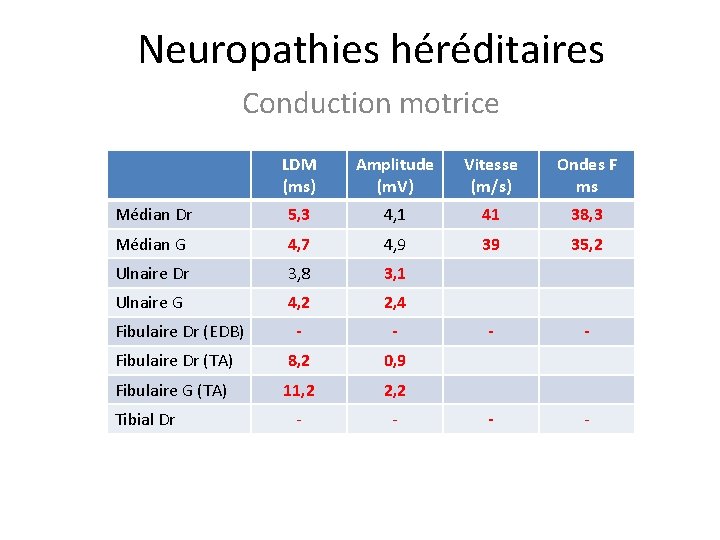 Neuropathies héréditaires

Conduction motrice

| | LDM (ms) | Amplitude (mV) | Vitesse (m/s) | Ondes F ms |
|---|---|---|---|---|
| Médian Dr | 5,3 | 4,1 | 41 | 38,3 |
| Médian G | 4,7 | 4,9 | 39 | 35,2 |
| Ulnaire Dr | 3,8 | 3,1 | | |
| Ulnaire G | 4,2 | 2,4 | | |
| Fibulaire Dr (EDB) | - | - | - | - |
| Fibulaire Dr (TA) | 8,2 | 0,9 | | |
| Fibulaire G (TA) | 11,2 | 2,2 | | |
| Tibial Dr | - | - | - | - |